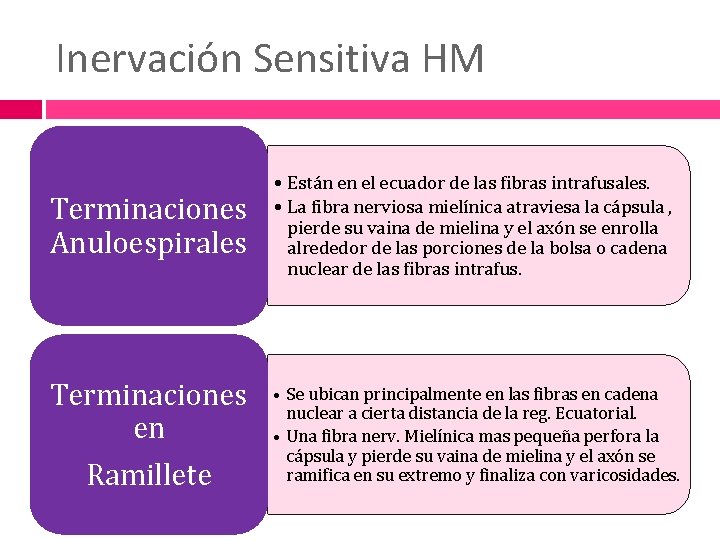 Inervación Sensitiva HM

Terminaciones Anuloespirales

• Están en el ecuador de las fibras intrafusales.
• La fibra nerviosa mielínica atraviesa la cápsula , pierde su vaina de mielina y el axón se enrolla alrededor de las porciones de la bolsa o cadena nuclear de las fibras intrafus.

Terminaciones en Ramillete

• Se ubican principalmente en las fibras en cadena nuclear a cierta distancia de la reg. Ecuatorial.
• Una fibra nerv. Mielínica mas pequeña perfora la cápsula y pierde su vaina de mielina y el axón se ramifica en su extremo y finaliza con varicosidades.